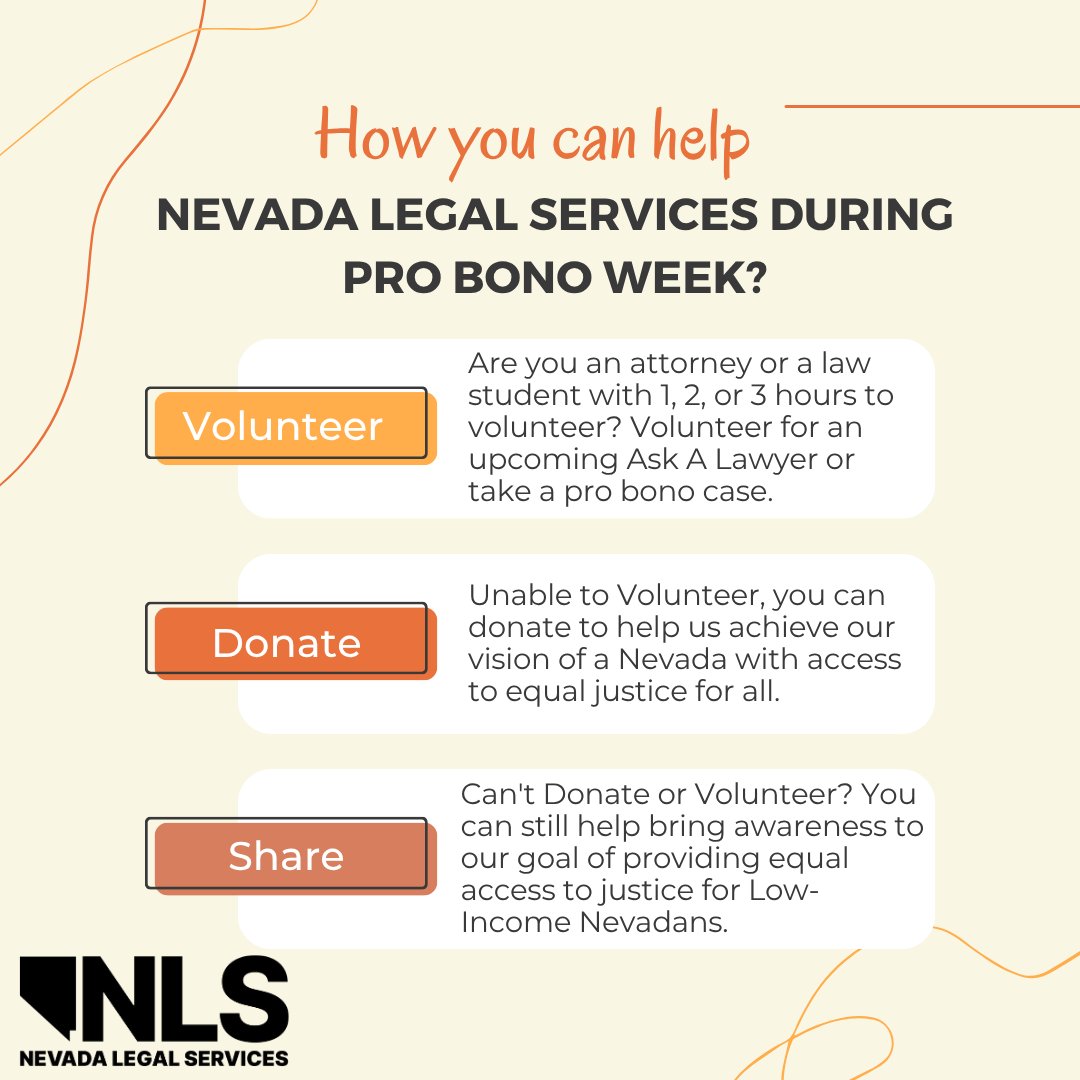 How you can help
NEVADA LEGAL SERVICES DURING PRO BONO WEEK?

Volunteer

Are you an attorney or a law student with 1, 2, or 3 hours to volunteer? Volunteer for an upcoming Ask A Lawyer or take a pro bono case.

Donate

Unable to Volunteer, you can donate to help us achieve our vision of a Nevada with access to equal justice for all.

Share

Can't Donate or Volunteer? You can still help bring awareness to our goal of providing equal access to justice for Low-Income Nevadans.

NLS
NEVADA LEGAL SERVICES